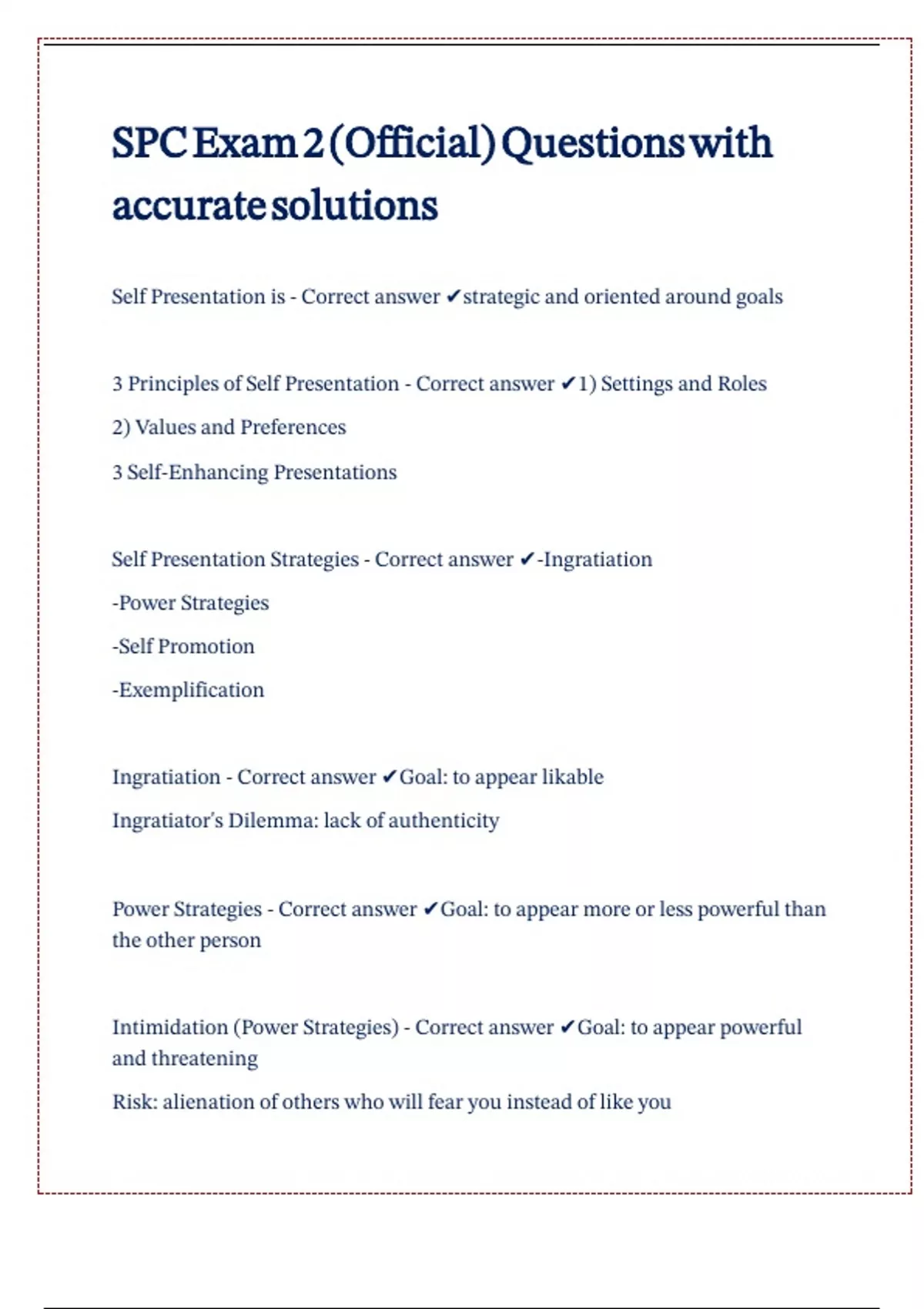 SPC Exam 2 (Official) Questions with accurate solutions

Self Presentation is - Correct answer ✔strategic and oriented around goals

3 Principles of Self Presentation - Correct answer ✔1) Settings and Roles

2) Values and Preferences

3 Self-Enhancing Presentations

Self Presentation Strategies - Correct answer ✔-Ingratiation

-Power Strategies

-Self Promotion

-Exemplification

Ingratiation - Correct answer ✔Goal: to appear likable

Ingratiator's Dilemma: lack of authenticity

Power Strategies - Correct answer ✔Goal: to appear more or less powerful than the other person

Intimidation (Power Strategies) - Correct answer ✔Goal: to appear powerful and threatening

Risk: alienation of others who will fear you instead of like you